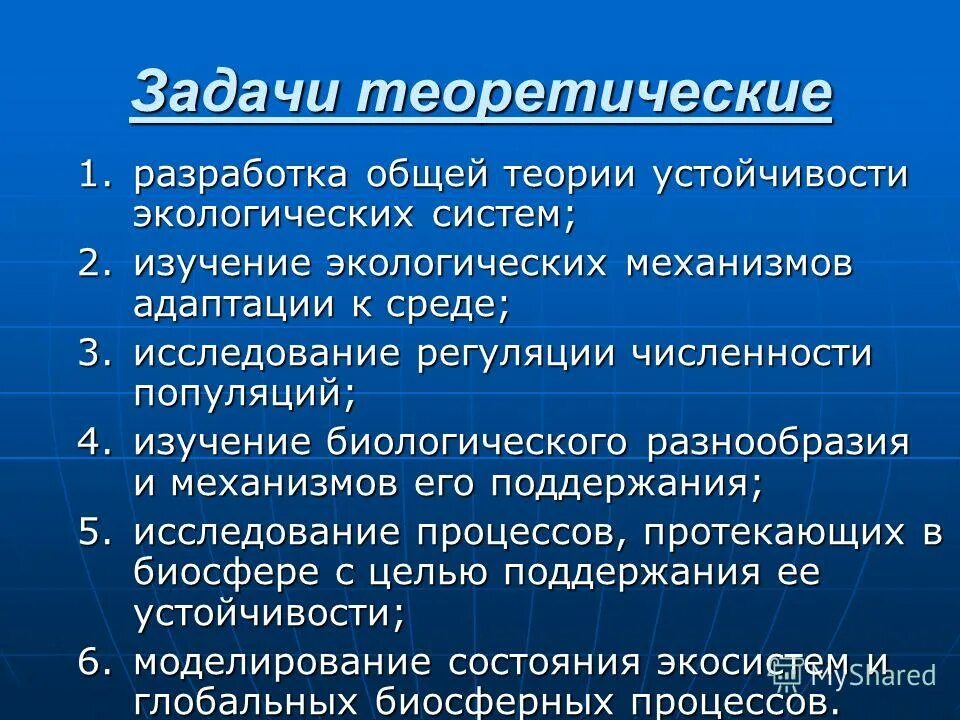 Задачи теоретические

1. разработка общей теории устойчивости экологических систем;
2. изучение экологических механизмов адаптации к среде;
3. исследование регуляции численности популяций;
4. изучение биологического разнообразия и механизмов его поддержания;
5. исследование процессов, протекающих в биосфере с целью поддержания ее устойчивости;
6. моделирование состояния экосистем и глобальных биосферных процессов.

MyShared